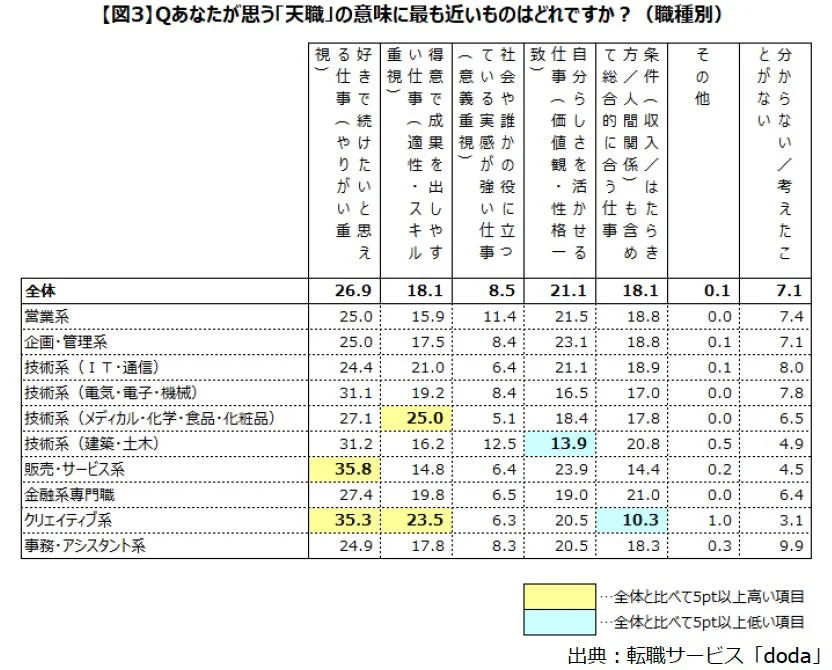 【図3】Qあなたが思う「天職」の意味に最も近いものはどれですか？（職種別）

| | 好きで続けたいと思える仕事（やりがい重視） | 得意で成果を出しやすい仕事（適性・スキル重視） | 社会や誰かの役に立っている実感が強い仕事（意義重視） | 自分らしさを活かせる仕事（価値観・性格一致） | 条件（収入／はたらき方／人間関係）も含めて総合的に合う仕事 | その他 | 分からない／考えたことがない |
|---|---|---|---|---|---|---|---|
| 全体 | 26.9 | 18.1 | 8.5 | 21.1 | 18.1 | 0.1 | 7.1 |
| 営業系 | 25.0 | 15.9 | 11.4 | 21.5 | 18.8 | 0.0 | 7.4 |
| 企画・管理系 | 25.0 | 17.5 | 8.4 | 23.1 | 18.8 | 0.1 | 7.1 |
| 技術系（ＩＴ・通信） | 24.4 | 21.0 | 6.4 | 21.1 | 18.9 | 0.1 | 8.0 |
| 技術系（電気・電子・機械） | 31.1 | 19.2 | 8.4 | 16.5 | 17.0 | 0.0 | 7.8 |
| 技術系（メディカル・化学・食品・化粧品） | 27.1 | 25.0 | 5.1 | 18.4 | 17.8 | 0.0 | 6.5 |
| 技術系（建築・土木） | 31.2 | 16.2 | 12.5 | 13.9 | 20.8 | 0.5 | 4.9 |
| 販売・サービス系 | 35.8 | 14.8 | 6.4 | 23.9 | 14.4 | 0.2 | 4.5 |
| 金融系専門職 | 27.4 | 19.8 | 6.5 | 19.0 | 21.0 | 0.0 | 6.4 |
| クリエイティブ系 | 35.3 | 23.5 | 6.3 | 20.5 | 10.3 | 1.0 | 3.1 |
| 事務・アシスタント系 | 24.9 | 17.8 | 8.3 | 20.5 | 18.3 | 0.3 | 9.9 |

…全体と比べて5pt以上高い項目
…全体と比べて5pt以上低い項目

出典：転職サービス「doda」